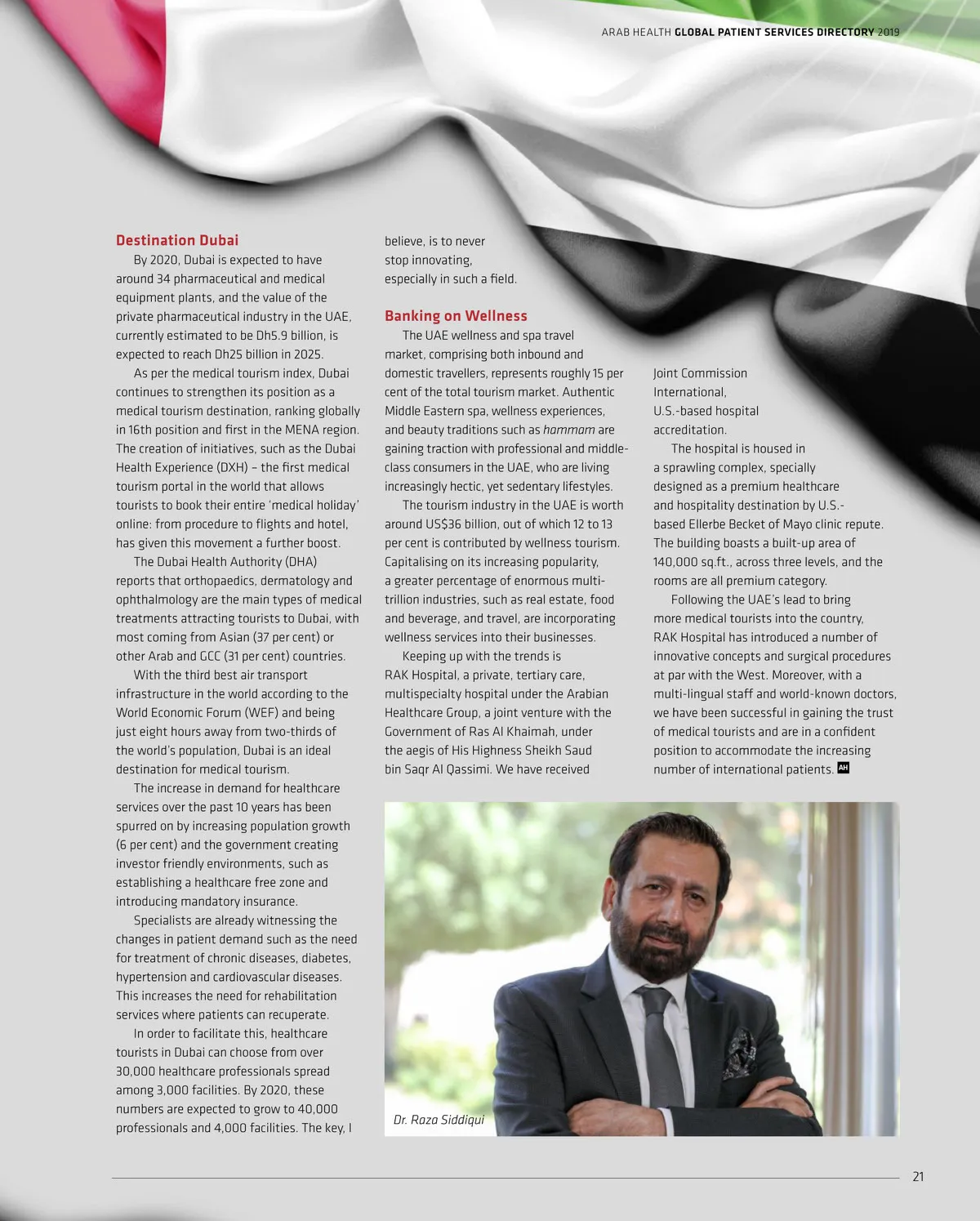 ARAB HEALTH GLOBAL PATIENT SERVICES DIRECTORY 2019

Destination Dubai

By 2020, Dubai is expected to have around 34 pharmaceutical and medical equipment plants, and the value of the private pharmaceutical industry in the UAE, currently estimated to be Dh5.9 billion, is expected to reach Dh25 billion in 2025.

As per the medical tourism index, Dubai continues to strengthen its position as a medical tourism destination, ranking globally in 16th position and first in the MENA region. The creation of initiatives, such as the Dubai Health Experience (DXH) – the first medical tourism portal in the world that allows tourists to book their entire 'medical holiday' online: from procedure to flights and hotel, has given this movement a further boost.

The Dubai Health Authority (DHA) reports that orthopaedics, dermatology and ophthalmology are the main types of medical treatments attracting tourists to Dubai, with most coming from Asian (37 per cent) or other Arab and GCC (31 per cent) countries.

With the third best air transport infrastructure in the world according to the World Economic Forum (WEF) and being just eight hours away from two-thirds of the world's population, Dubai is an ideal destination for medical tourism.

The increase in demand for healthcare services over the past 10 years has been spurred on by increasing population growth (6 per cent) and the government creating investor friendly environments, such as establishing a healthcare free zone and introducing mandatory insurance.

Specialists are already witnessing the changes in patient demand such as the need for treatment of chronic diseases, diabetes, hypertension and cardiovascular diseases. This increases the need for rehabilitation services where patients can recuperate.

In order to facilitate this, healthcare tourists in Dubai can choose from over 30,000 healthcare professionals spread among 3,000 facilities. By 2020, these numbers are expected to grow to 40,000 professionals and 4,000 facilities. The key, I believe, is to never stop innovating, especially in such a field.

Banking on Wellness

The UAE wellness and spa travel market, comprising both inbound and domestic travellers, represents roughly 15 per cent of the total tourism market. Authentic Middle Eastern spa, wellness experiences, and beauty traditions such as hammam are gaining traction with professional and middle-class consumers in the UAE, who are living increasingly hectic, yet sedentary lifestyles.

The tourism industry in the UAE is worth around US$36 billion, out of which 12 to 13 per cent is contributed by wellness tourism. Capitalising on its increasing popularity, a greater percentage of enormous multi-trillion industries, such as real estate, food and beverage, and travel, are incorporating wellness services into their businesses.

Keeping up with the trends is RAK Hospital, a private, tertiary care, multispecialty hospital under the Arabian Healthcare Group, a joint venture with the Government of Ras Al Khaimah, under the aegis of His Highness Sheikh Saud bin Saqr Al Qassimi. We have received Joint Commission International, U.S.-based hospital accreditation.

The hospital is housed in a sprawling complex, specially designed as a premium healthcare and hospitality destination by U.S.-based Ellerbe Becket of Mayo clinic repute. The building boasts a built-up area of 140,000 sq.ft., across three levels, and the rooms are all premium category.

Following the UAE's lead to bring more medical tourists into the country, RAK Hospital has introduced a number of innovative concepts and surgical procedures at par with the West. Moreover, with a multi-lingual staff and world-known doctors, we have been successful in gaining the trust of medical tourists and are in a confident position to accommodate the increasing number of international patients. AH

Dr. Raza Siddiqui

21